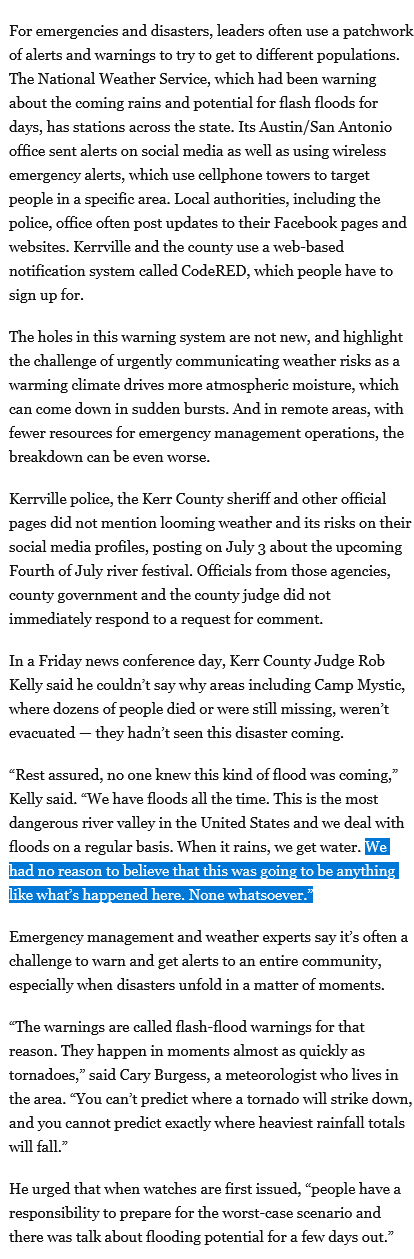 For emergencies and disasters, leaders often use a patchwork of alerts and warnings to try to get to different populations. The National Weather Service, which had been warning about the coming rains and potential for flash floods for days, has stations across the state. Its Austin/San Antonio office sent alerts on social media as well as using wireless emergency alerts, which use cellphone towers to target people in a specific area. Local authorities, including the police, office often post updates to their Facebook pages and websites. Kerrville and the county use a web-based notification system called CodeRED, which people have to sign up for.

The holes in this warning system are not new, and highlight the challenge of urgently communicating weather risks as a warming climate drives more atmospheric moisture, which can come down in sudden bursts. And in remote areas, with fewer resources for emergency management operations, the breakdown can be even worse.

Kerrville police, the Kerr County sheriff and other official pages did not mention looming weather and its risks on their social media profiles, posting on July 3 about the upcoming Fourth of July river festival. Officials from those agencies, county government and the county judge did not immediately respond to a request for comment.

In a Friday news conference day, Kerr County Judge Rob Kelly said he couldn't say why areas including Camp Mystic, where dozens of people died or were still missing, weren't evacuated — they hadn't seen this disaster coming.

"Rest assured, no one knew this kind of flood was coming," Kelly said. "We have floods all the time. This is the most dangerous river valley in the United States and we deal with floods on a regular basis. When it rains, we get water. We had no reason to believe that this was going to be anything like what's happened here. None whatsoever."

Emergency management and weather experts say it's often a challenge to warn and get alerts to an entire community, especially when disasters unfold in a matter of moments.

"The warnings are called flash-flood warnings for that reason. They happen in moments almost as quickly as tornadoes," said Cary Burgess, a meteorologist who lives in the area. "You can't predict where a tornado will strike down, and you cannot predict exactly where heaviest rainfall totals will fall."

He urged that when watches are first issued, "people have a responsibility to prepare for the worst-case scenario and there was talk about flooding potential for a few days out."